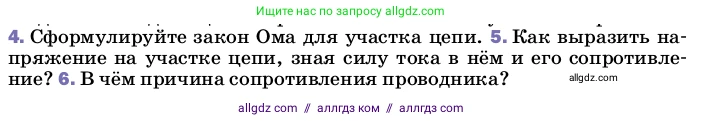 Ищите нас по запросу allgdz.com

4. Сформулируйте закон Ома для участка цепи. 5. Как выразить напряжение на участке цепи, зная силу тока в нём и его сопротивление? 6. В чём причина сопротивления проводника?

allgdz.com

allgdz com // аллгдз ком // аллгдз com